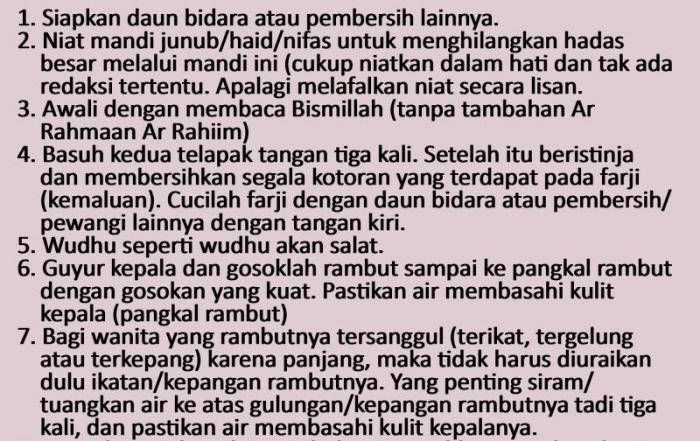 1. Siapkan daun bidara atau pembersih lainnya.
2. Niat mandi junub/haid/nifas untuk menghilangkan hadas besar melalui mandi ini (cukup niatkan dalam hati dan tak ada redaksi tertentu. Apalagi melafalkan niat secara lisan.
3. Awali dengan membaca Bismillah (tanpa tambahan Ar Rahmaan Ar Rahiim)
4. Basuh kedua telapak tangan tiga kali. Setelah itu beristinja dan membersihkan segala kotoran yang terdapat pada farji (kemaluan). Cucilah farji dengan daun bidara atau pembersih/ pewangi lainnya dengan tangan kiri.
5. Wudhu seperti wudhu akan salat.
6. Guyur kepala dan gosoklah rambut sampai ke pangkal rambut dengan gosokan yang kuat. Pastikan air membasahi kulit kepala (pangkal rambut)
7. Bagi wanita yang rambutnya tersanggul (terikat, tergelung atau terkepang) karena panjang, maka tidak harus diuraikan dulu ikatan/kepangan rambutnya. Yang penting siram/ tuangkan air ke atas gulungan/kepangan rambutnya tadi tiga kali, dan pastikan air membasahi kulit kepalanya.